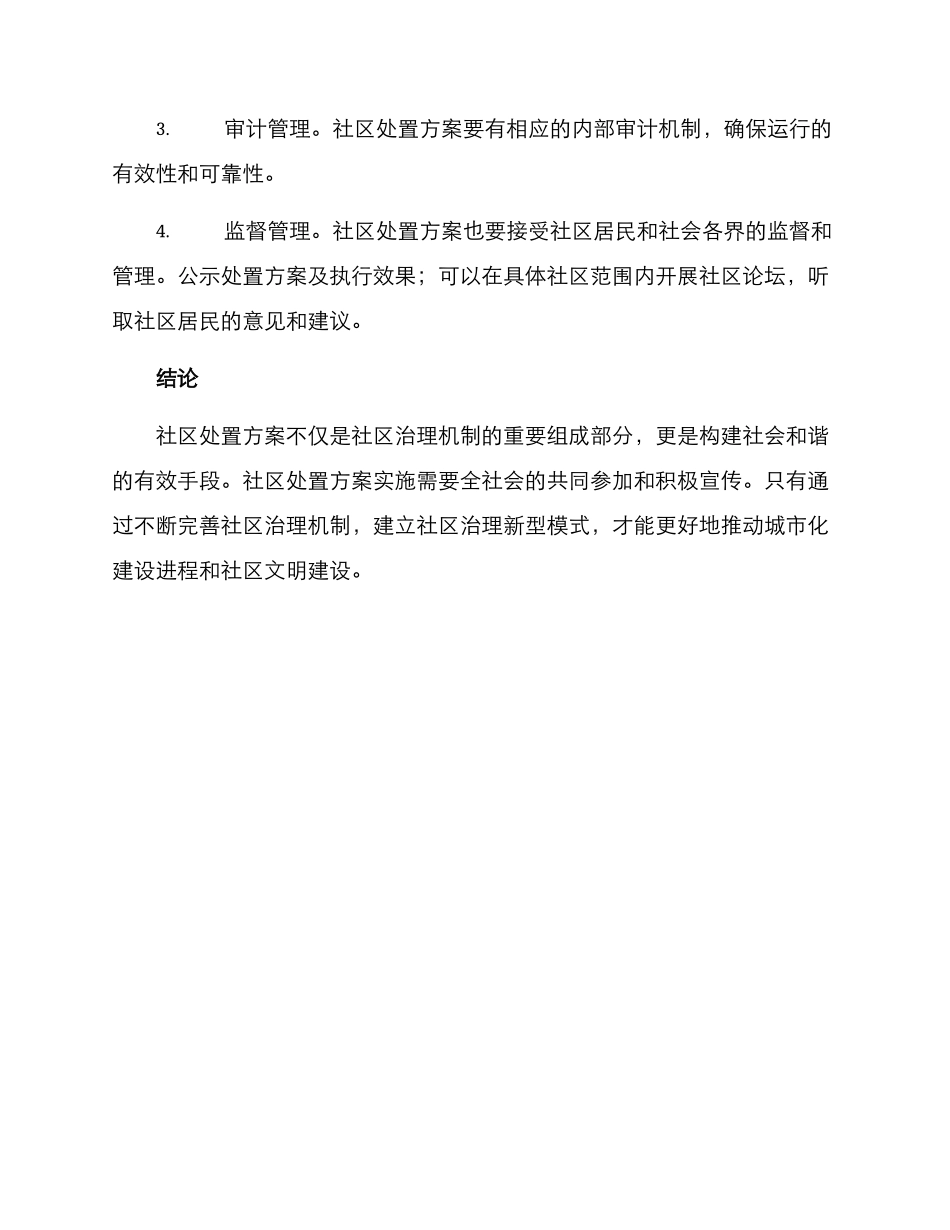 3. 审计管理。社区处置方案要有相应的内部审计机制，确保运行的有效性和可靠性。

4. 监督管理。社区处置方案也要接受社区居民和社会各界的监督和管理。公示处置方案及执行效果；可以在具体社区范围内开展社区论坛，听取社区居民的意见和建议。

结论

社区处置方案不仅是社区治理机制的重要组成部分，更是构建社会和谐的有效手段。社区处置方案实施需要全社会的共同参加和积极宣传。只有通过不断完善社区治理机制，建立社区治理新型模式，才能更好地推动城市化建设进程和社区文明建设。